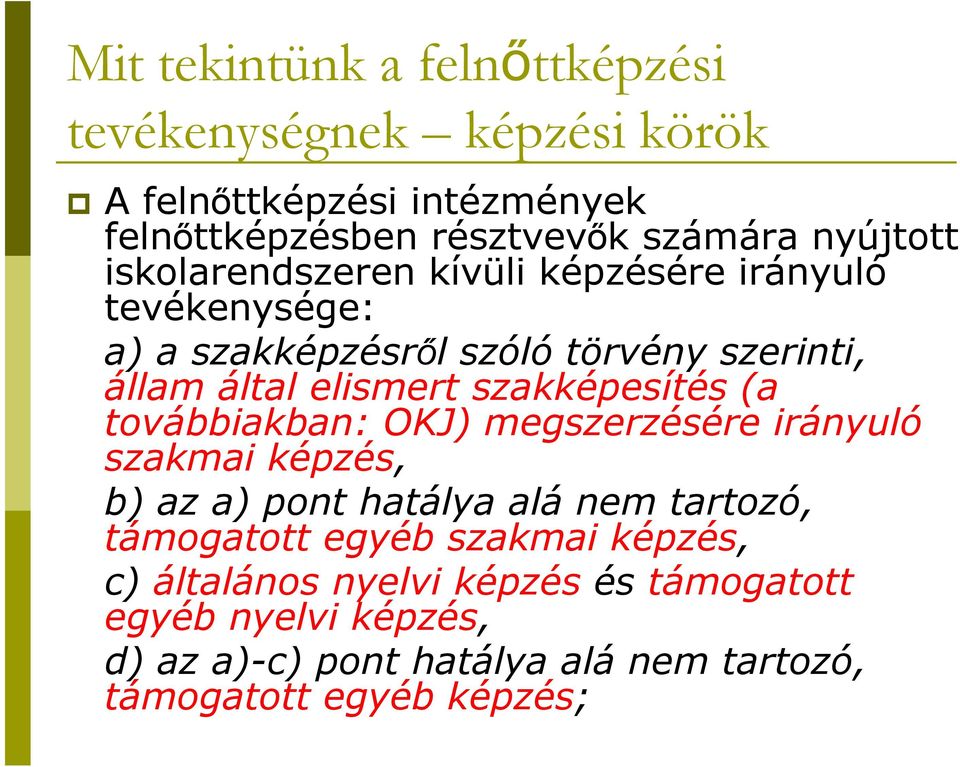 Mit tekintünk a felnőttképzési tevékenységnek – képzési körök

A felnőttképzési intézmények felnőttképzésben résztvevők számára nyújtott iskolarendszeren kívüli képzésére irányuló tevékenysége:

a) a szakképzésről szóló törvény szerinti, állam által elismert szakképesítés (a továbbiakban: OKJ) megszerzésére irányuló szakmai képzés,

b) az a) pont hatálya alá nem tartozó, támogatott egyéb szakmai képzés,

c) általános nyelvi képzés és támogatott egyéb nyelvi képzés,

d) az a)-c) pont hatálya alá nem tartozó, támogatott egyéb képzés;